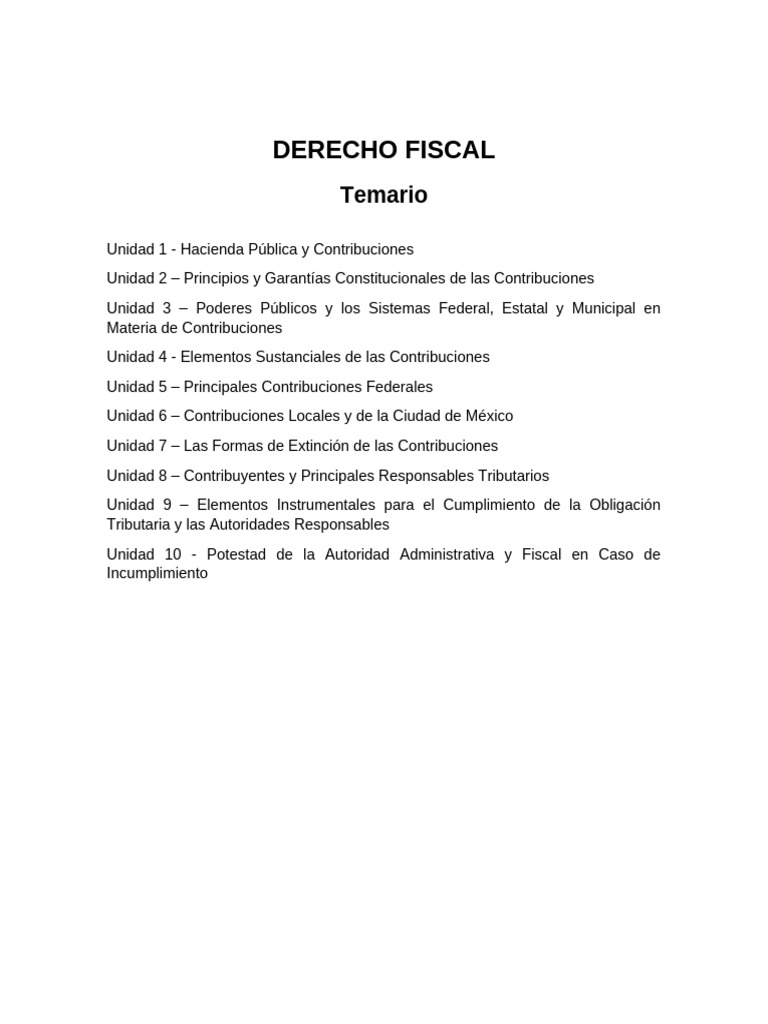 DERECHO FISCAL

Temario

Unidad 1 - Hacienda Pública y Contribuciones

Unidad 2 – Principios y Garantías Constitucionales de las Contribuciones

Unidad 3 – Poderes Públicos y los Sistemas Federal, Estatal y Municipal en Materia de Contribuciones

Unidad 4 - Elementos Sustanciales de las Contribuciones

Unidad 5 – Principales Contribuciones Federales

Unidad 6 – Contribuciones Locales y de la Ciudad de México

Unidad 7 – Las Formas de Extinción de las Contribuciones

Unidad 8 – Contribuyentes y Principales Responsables Tributarios

Unidad 9 – Elementos Instrumentales para el Cumplimiento de la Obligación Tributaria y las Autoridades Responsables

Unidad 10 - Potestad de la Autoridad Administrativa y Fiscal en Caso de Incumplimiento